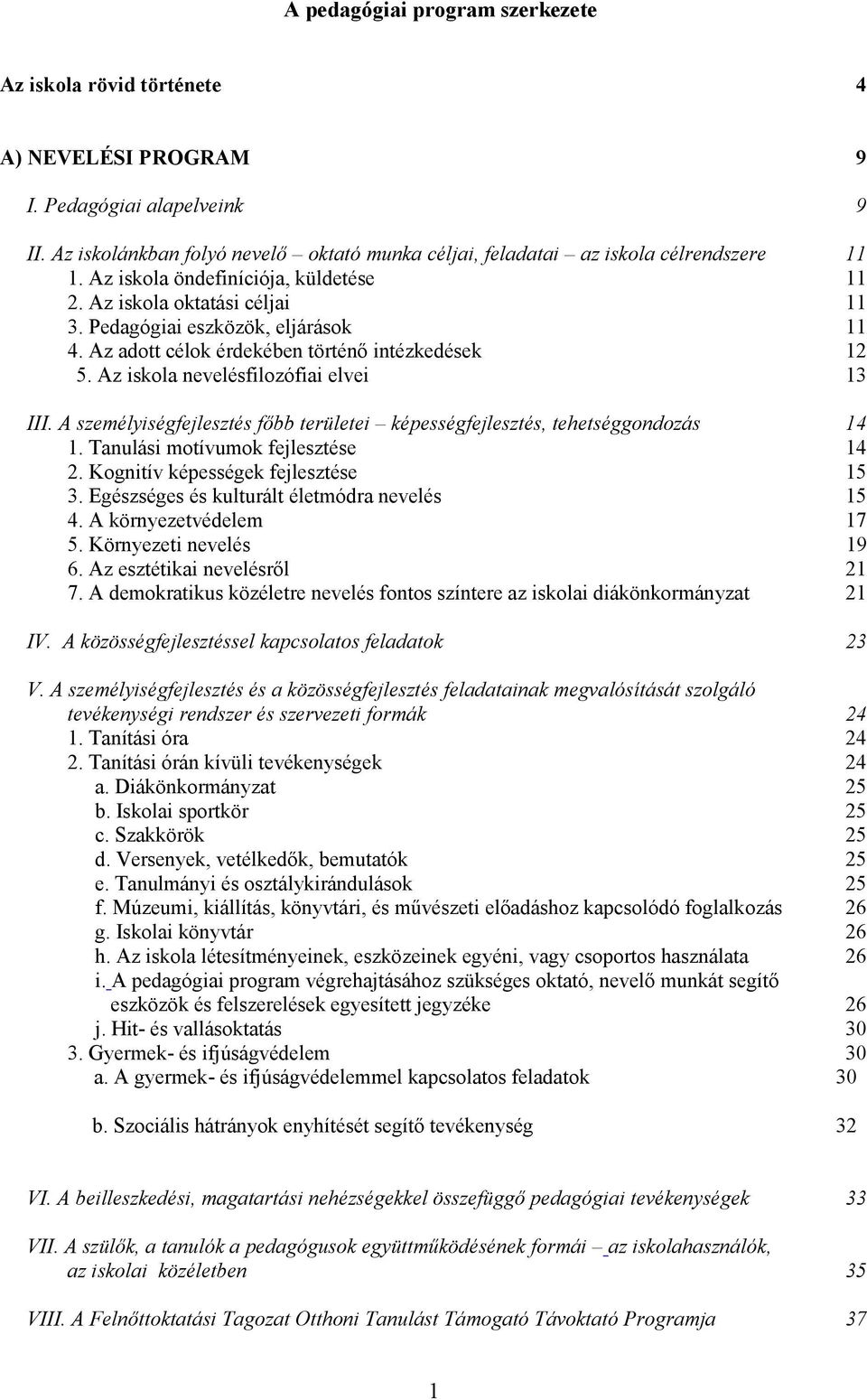 A pedagógiai program szerkezete

Az iskola rövid története 4

A) NEVELÉSI PROGRAM 9

I. Pedagógiai alapelveink 9

II. Az iskolánkban folyó nevelő – oktató munka céljai, feladatai – az iskola célrendszere 11
1. Az iskola öndefiníciója, küldetése 11
2. Az iskola oktatási céljai 11
3. Pedagógiai eszközök, eljárások 11
4. Az adott célok érdekében történő intézkedések 12
5. Az iskola nevelésfilozófiai elvei 13

III. A személyiségfejlesztés főbb területei – képességfejlesztés, tehetséggondozás 14
1. Tanulási motívumok fejlesztése 14
2. Kognitív képességek fejlesztése 15
3. Egészséges és kulturált életmódra nevelés 15
4. A környezetvédelem 17
5. Környezeti nevelés 19
6. Az esztétikai nevelésről 21
7. A demokratikus közéletre nevelés fontos színtere az iskolai diákönkormányzat 21

IV. A közösségfejlesztéssel kapcsolatos feladatok 23

V. A személyiségfejlesztés és a közösségfejlesztés feladatainak megvalósítását szolgáló tevékenységi rendszer és szervezeti formák 24
1. Tanítási óra 24
2. Tanítási órán kívüli tevékenységek 24
a. Diákönkormányzat 25
b. Iskolai sportkör 25
c. Szakkörök 25
d. Versenyek, vetélkedők, bemutatók 25
e. Tanulmányi és osztálykirándulások 25
f. Múzeumi, kiállítás, könyvtári, és művészeti előadáshoz kapcsolódó foglalkozás 26
g. Iskolai könyvtár 26
h. Az iskola létesítményeinek, eszközeinek egyéni, vagy csoportos használata 26
i. A pedagógiai program végrehajtásához szükséges oktató, nevelő munkát segítő eszközök és felszerelések egyesített jegyzéke 26
j. Hit- és vallásoktatás 30
3. Gyermek- és ifjúságvédelem 30
a. A gyermek- és ifjúságvédelemmel kapcsolatos feladatok 30

b. Szociális hátrányok enyhítését segítő tevékenység 32

VI. A beilleszkedési, magatartási nehézségekkel összefüggő pedagógiai tevékenységek 33

VII. A szülők, a tanulók a pedagógusok együttműködésének formái – az iskolahasználók, az iskolai közéletben 35

VIII. A Felnőttoktatási Tagozat Otthoni Tanulást Támogató Távoktató Programja 37

1